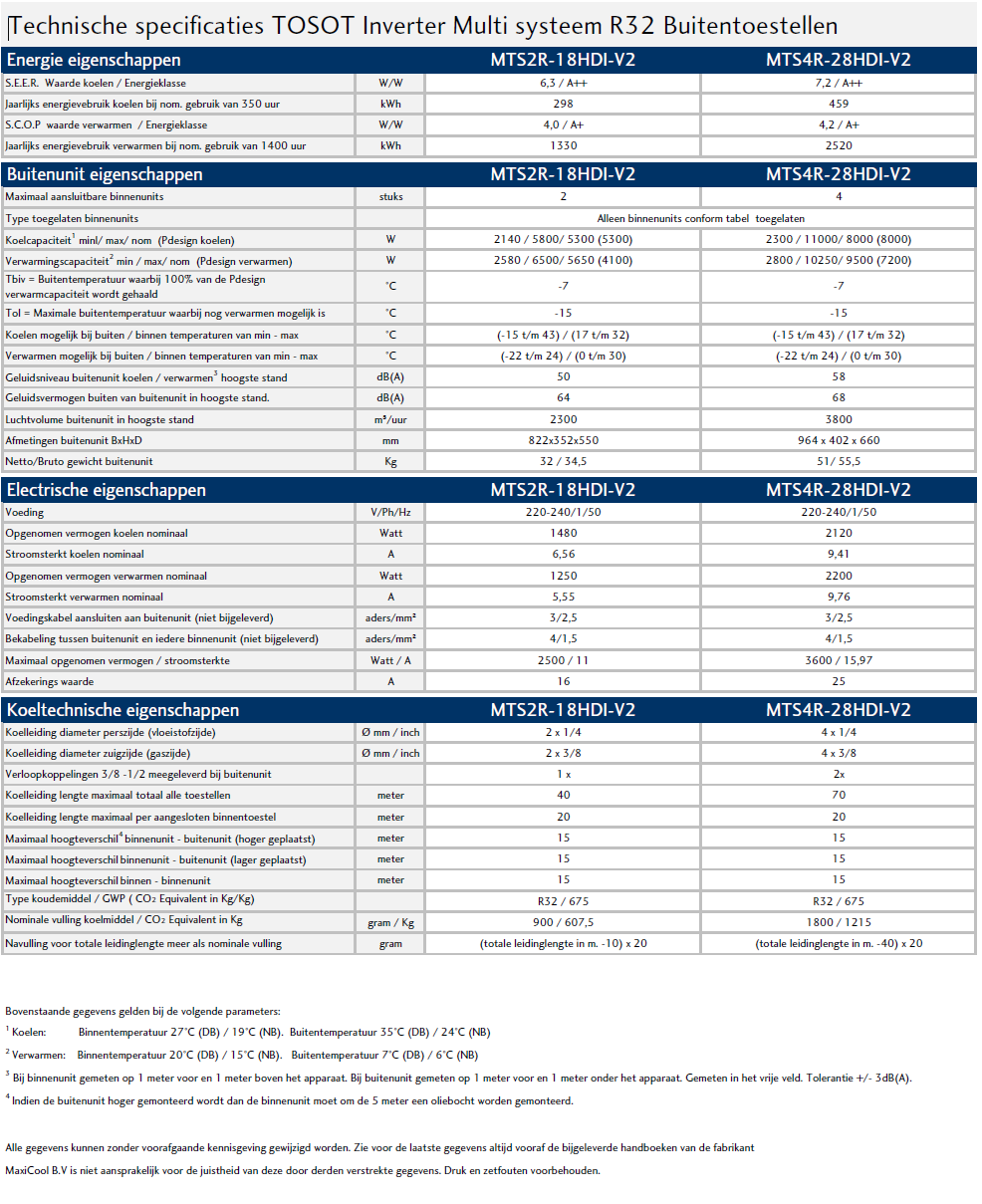 Technische specificaties TOSOT Inverter Multi systeem R32 Buitentoestellen

| Energie eigenschappen | | MTS2R-18HDI-V2 | MTS4R-28HDI-V2 |
|---|---|---|---|
| S.E.E.R. Waarde koelen / Energieklasse | W/W | 6,3 / A++ | 7,2 / A++ |
| Jaarlijks energieverbruik koelen bij nom. gebruik van 350 uur | kWh | 298 | 459 |
| S.C.O.P waarde verwarmen / Energieklasse | W/W | 4,0 / A+ | 4,2 / A+ |
| Jaarlijks energieverbruik verwarmen bij nom. gebruik van 1400 uur | kWh | 1330 | 2520 |

| Buitenunit eigenschappen | | MTS2R-18HDI-V2 | MTS4R-28HDI-V2 |
|---|---|---|---|
| Maximaal aansluitbare binnenunits | stuks | 2 | 4 |
| Type toegelaten binnenunits | | Alleen binnenunits conform tabel toegelaten | |
| Koelcapaciteit$^1$ minl/ max/ nom (Pdesign koelen) | W | 2140 / 5800/ 5300 (5300) | 2300 / 11000/ 8000 (8000) |
| Verwarmingscapaciteit$^2$ min / max/ nom (Pdesign verwarmen) | W | 2580 / 6500/ 5650 (4100) | 2800 / 10250/ 9500 (7200) |
| Tbiv = Buitentemperatuur waarbij 100% van de Pdesign verwarmcapaciteit wordt gehaald | °C | -7 | -7 |
| Tol = Maximale buitentemperatuur waarbij nog verwarmen mogelijk is | °C | -15 | -15 |
| Koelen mogelijk bij buiten / binnen temperaturen van min - max | °C | (-15 t/m 43) / (17 t/m 32) | (-15 t/m 43) / (17 t/m 32) |
| Verwarmen mogelijk bij buiten / binnen temperaturen van min - max | °C | (-22 t/m 24) / (0 t/m 30) | (-22 t/m 24) / (0 t/m 30) |
| Geluidsniveau buitenunit koelen / verwarmen$^3$ hoogste stand | dB(A) | 50 | 58 |
| Geluidsvermogen buiten van buitenunit in hoogste stand. | dB(A) | 64 | 68 |
| Luchtvolume buitenunit in hoogste stand | m³/uur | 2300 | 3800 |
| Afmetingen buitenunit BxHxD | mm | 822x352x550 | 964 x 402 x 660 |
| Netto/Bruto gewicht buitenunit | Kg | 32 / 34,5 | 51/ 55,5 |

| Electrische eigenschappen | | MTS2R-18HDI-V2 | MTS4R-28HDI-V2 |
|---|---|---|---|
| Voeding | V/Ph/Hz | 220-240/1/50 | 220-240/1/50 |
| Opgenomen vermogen koelen nominaal | Watt | 1480 | 2120 |
| Stroomsterkt koelen nominaal | A | 6,56 | 9,41 |
| Opgenomen vermogen verwarmen nominaal | Watt | 1250 | 2200 |
| Stroomsterkt verwarmen nominaal | A | 5,55 | 9,76 |
| Voedingskabel aansluiten aan buitenunit (niet bijgeleverd) | aders/mm² | 3/2,5 | 3/2,5 |
| Bekabeling tussen buitenunit en iedere binnenunit (niet bijgeleverd) | aders/mm² | 4/1,5 | 4/1,5 |
| Maximaal opgenomen vermogen / stroomsterkte | Watt / A | 2500 / 11 | 3600 / 15,97 |
| Afzekerings waarde | A | 16 | 25 |

| Koeltechnische eigenschappen | | MTS2R-18HDI-V2 | MTS4R-28HDI-V2 |
|---|---|---|---|
| Koelleiding diameter perszijde (vloeistofzijde) | Ø mm / inch | 2 x 1/4 | 4 x 1/4 |
| Koelleiding diameter zuigzijde (gaszijde) | Ø mm / inch | 2 x 3/8 | 4 x 3/8 |
| Verloopkoppelingen 3/8 -1/2 meegeleverd bij buitenunit | | 1 x | 2x |
| Koelleiding lengte maximaal totaal alle toestellen | meter | 40 | 70 |
| Koelleiding lengte maximaal per aangesloten binnentoestel | meter | 20 | 20 |
| Maximaal hoogteverschil$^4$ binnenunit - buitenunit (hoger geplaatst) | meter | 15 | 15 |
| Maximaal hoogteverschil binnenunit - buitenunit (lager geplaatst) | meter | 15 | 15 |
| Maximaal hoogteverschil binnen - binnenunit | meter | 15 | 15 |
| Type koudemiddel / GWP ( $CO_2$ Equivalent in Kg/Kg) | | R32 / 675 | R32 / 675 |
| Nominale vulling koelmiddel / $CO_2$ Equivalent in Kg | gram / Kg | 900 / 607,5 | 1800 / 1215 |
| Navulling voor totale leidinglengte meer als nominale vulling | gram | (totale leidinglengte in m. -10) x 20 | (totale leidinglengte in m. -40) x 20 |

Bovenstaande gegevens gelden bij de volgende parameters:
$^1$ Koelen: Binnentemperatuur 27°C (DB) / 19°C (NB). Buitentemperatuur 35°C (DB) / 24°C (NB)
$^2$ Verwarmen: Binnentemperatuur 20°C (DB) / 15°C (NB). Buitentemperatuur 7°C (DB) / 6°C (NB)
$^3$ Bij binnenunit gemeten op 1 meter voor en 1 meter boven het apparaat. Bij buitenunit gemeten op 1 meter voor en 1 meter onder het apparaat. Gemeten in het vrije veld. Tolerantie +/- 3dB(A).
$^4$ Indien de buitenunit hoger gemonteerd wordt dan de binnenunit moet om de 5 meter een oliebocht worden gemonteerd.

Alle gegevens kunnen zonder voorafgaande kennisgeving gewijzigd worden. Zie voor de laatste gegevens altijd vooraf de bijgeleverde handboeken van de fabrikant
MaxiCool B.V is niet aansprakelijk voor de juistheid van deze door derden verstrekte gegevens. Druk en zetfouten voorbehouden.